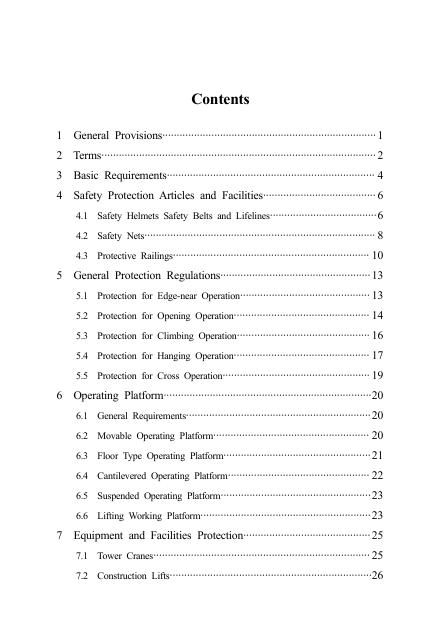 Contents

1 General Provisions ········ 1
2 Terms ········ 2
3 Basic Requirements ········ 4
4 Safety Protection Articles and Facilities ········ 6
4.1 Safety Helmets Safety Belts and Lifelines ········ 6
4.2 Safety Nets ········ 8
4.3 Protective Railings ········ 10
5 General Protection Regulations ········ 13
5.1 Protection for Edge-near Operation ········ 13
5.2 Protection for Opening Operation ········ 14
5.3 Protection for Climbing Operation ········ 16
5.4 Protection for Hanging Operation ········ 17
5.5 Protection for Cross Operation ········ 19
6 Operating Platform ········ 20
6.1 General Requirements ········ 20
6.2 Movable Operating Platform ········ 20
6.3 Floor Type Operating Platform ········ 21
6.4 Cantilevered Operating Platform ········ 22
6.5 Suspended Operating Platform ········ 23
6.6 Lifting Working Platform ········ 23
7 Equipment and Facilities Protection ········ 25
7.1 Tower Cranes ········ 25
7.2 Construction Lifts ········ 26